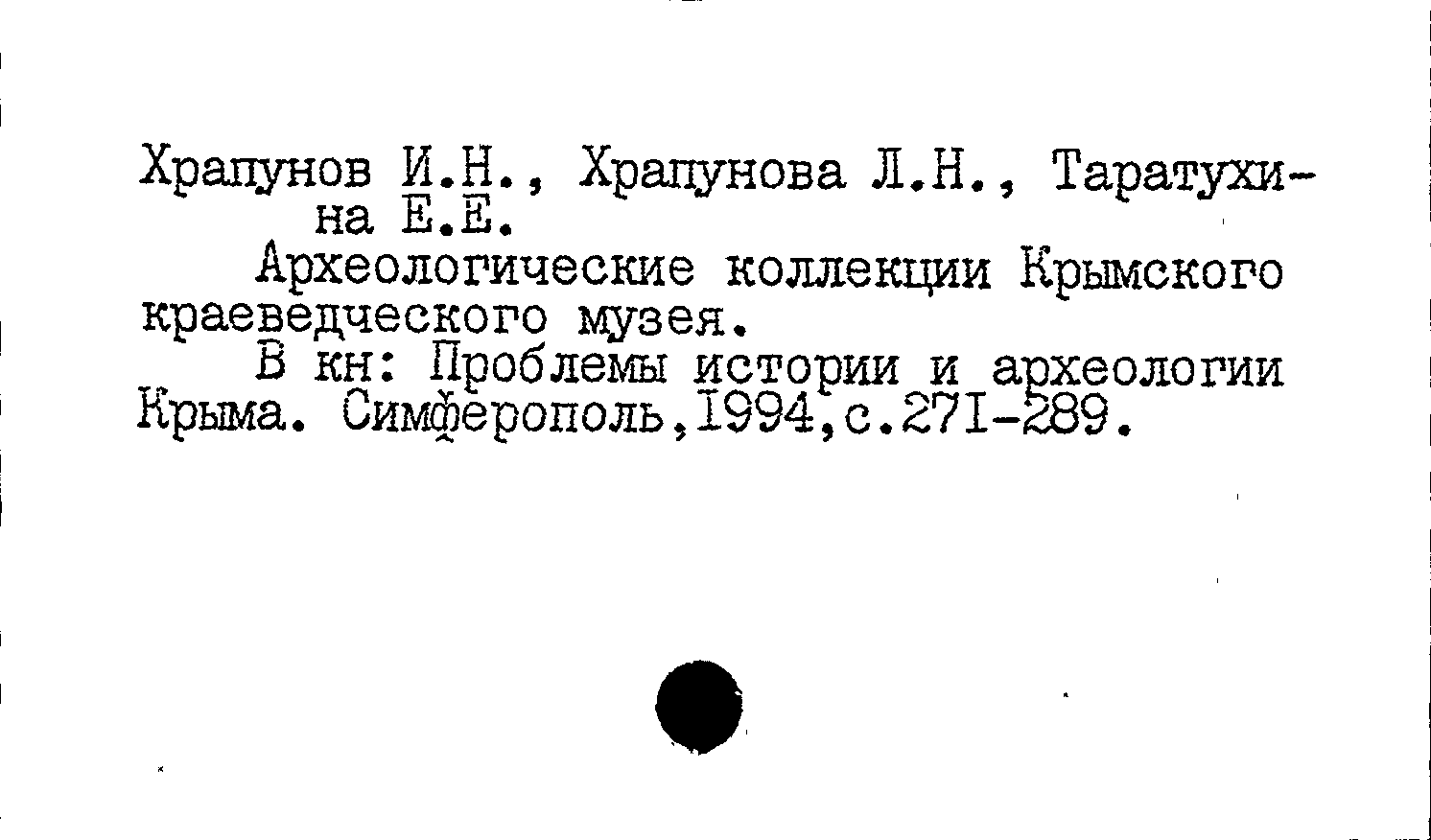 Храпунов И.Н., Храпунова Л.Н., Таратухина Е.Е.

Археологические коллекции Крымского краеведческого музея.

В кн: Проблемы истории и археологии Крыма. Симферополь,1994,с.271-289.